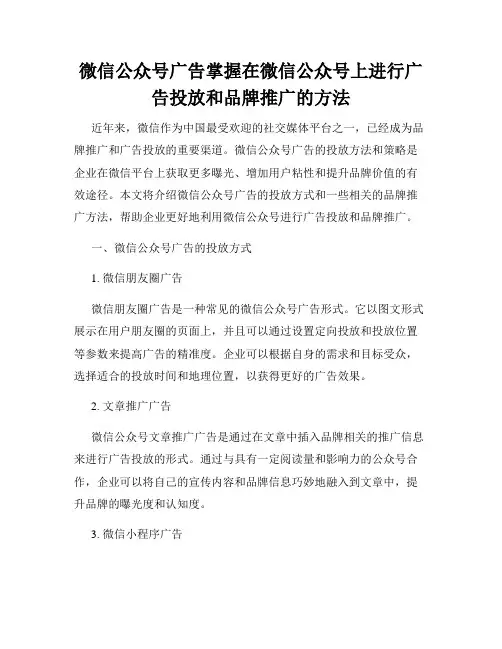 微信公众号广告掌握在微信公众号上进行广告投放和品牌推广的方法

近年来，微信作为中国最受欢迎的社交媒体平台之一，已经成为品牌推广和广告投放的重要渠道。微信公众号广告的投放方法和策略是企业在微信平台上获取更多曝光、增加用户粘性和提升品牌价值的有效途径。本文将介绍微信公众号广告的投放方式和一些相关的品牌推广方法，帮助企业更好地利用微信公众号进行广告投放和品牌推广。

一、微信公众号广告的投放方式

1. 微信朋友圈广告

微信朋友圈广告是一种常见的微信公众号广告形式。它以图文形式展示在用户朋友圈的页面上，并且可以通过设置定向投放和投放位置等参数来提高广告的精准度。企业可以根据自身的需求和目标受众，选择适合的投放时间和地理位置，以获得更好的广告效果。

2. 文章推广广告

微信公众号文章推广广告是通过在文章中插入品牌相关的推广信息来进行广告投放的形式。通过与具有一定阅读量和影响力的公众号合作，企业可以将自己的宣传内容和品牌信息巧妙地融入到文章中，提升品牌的曝光度和认知度。

3. 微信小程序广告